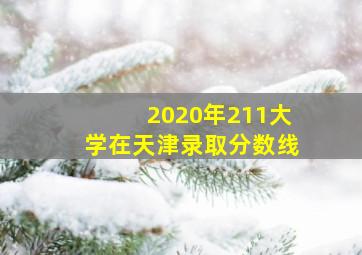 2020年211大学在天津录取分数线